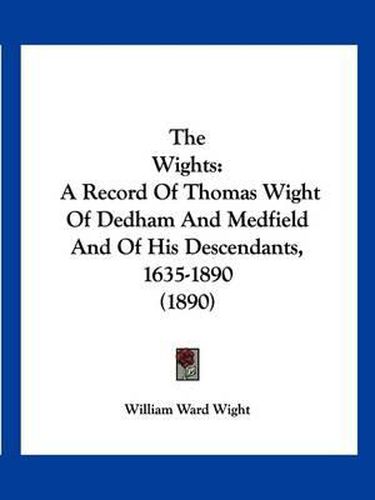 The
Wights:
A Record Of Thomas Wight
Of Dedham And Medfield
And Of His Descendants,
1635-1890
(1890)

William Ward Wight